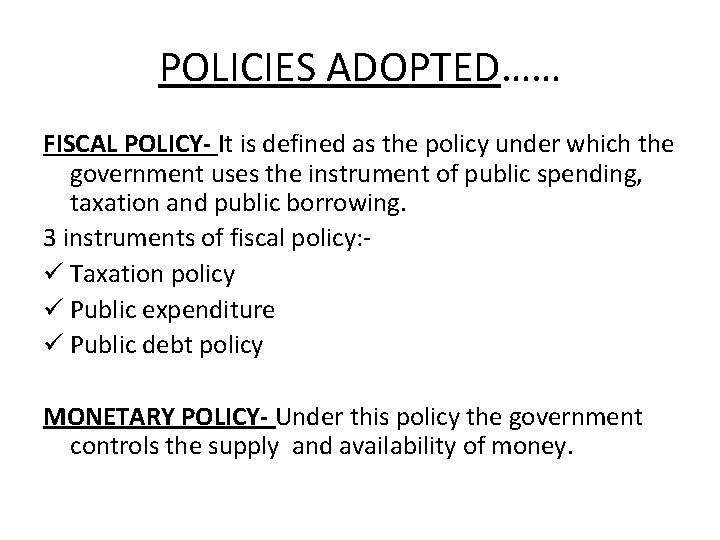 POLICIES ADOPTED……

FISCAL POLICY- It is defined as the policy under which the government uses the instrument of public spending, taxation and public borrowing.

3 instruments of fiscal policy:-

✓ Taxation policy

✓ Public expenditure

✓ Public debt policy

MONETARY POLICY- Under this policy the government controls the supply and availability of money.